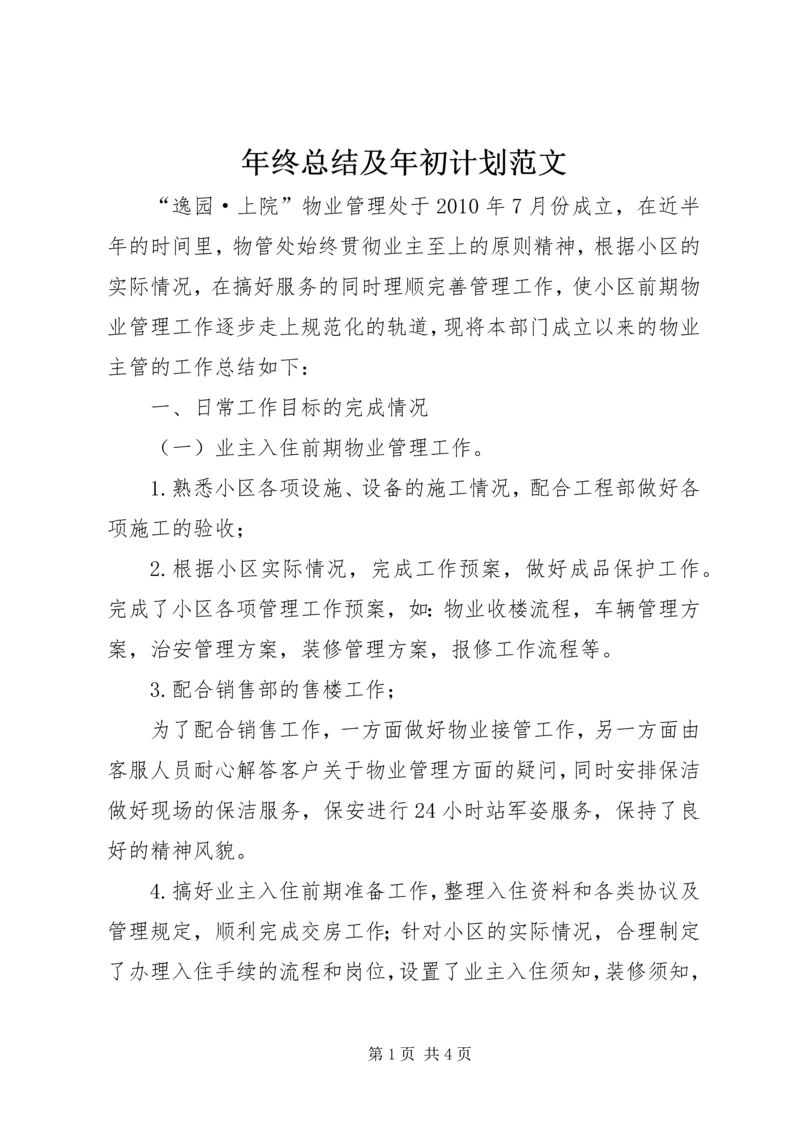 年终总结及年初计划范文

“逸园·上院”物业管理处于2010年7月份成立，在近半年的时间里，物管处始终贯彻业主至上的原则精神，根据小区的实际情况，在搞好服务的同时理顺完善管理工作，使小区前期物业管理工作逐步走上规范化的轨道，现将本部门成立以来的物业主管的工作总结如下：

一、日常工作目标的完成情况

（一）业主入住前期物业管理工作。

1.熟悉小区各项设施、设备的施工情况，配合工程部做好各项施工的验收；

2.根据小区实际情况，完成工作预案，做好成品保护工作。完成了小区各项管理工作预案，如：物业收楼流程，车辆管理方案，治安管理方案，装修管理方案，报修工作流程等。

3.配合销售部的售楼工作；

为了配合销售工作，一方面做好物业接管工作，另一方面由客服人员耐心解答客户关于物业管理方面的疑问，同时安排保洁做好现场的保洁服务，保安进行24小时站军姿服务，保持了良好的精神风貌。

4.搞好业主入住前期准备工作，整理入住资料和各类协议及管理规定，顺利完成交房工作；针对小区的实际情况，合理制定了办理入住手续的流程和岗位，设置了业主入住须知，装修须知，

第1页 共4页